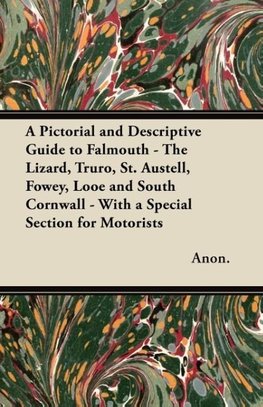 A Pictorial and Descriptive Guide to Falmouth - The Lizard, Truro, St. Austell, Fowey, Looe and South Cornwall - With a Special Section for Motorists

Anon.